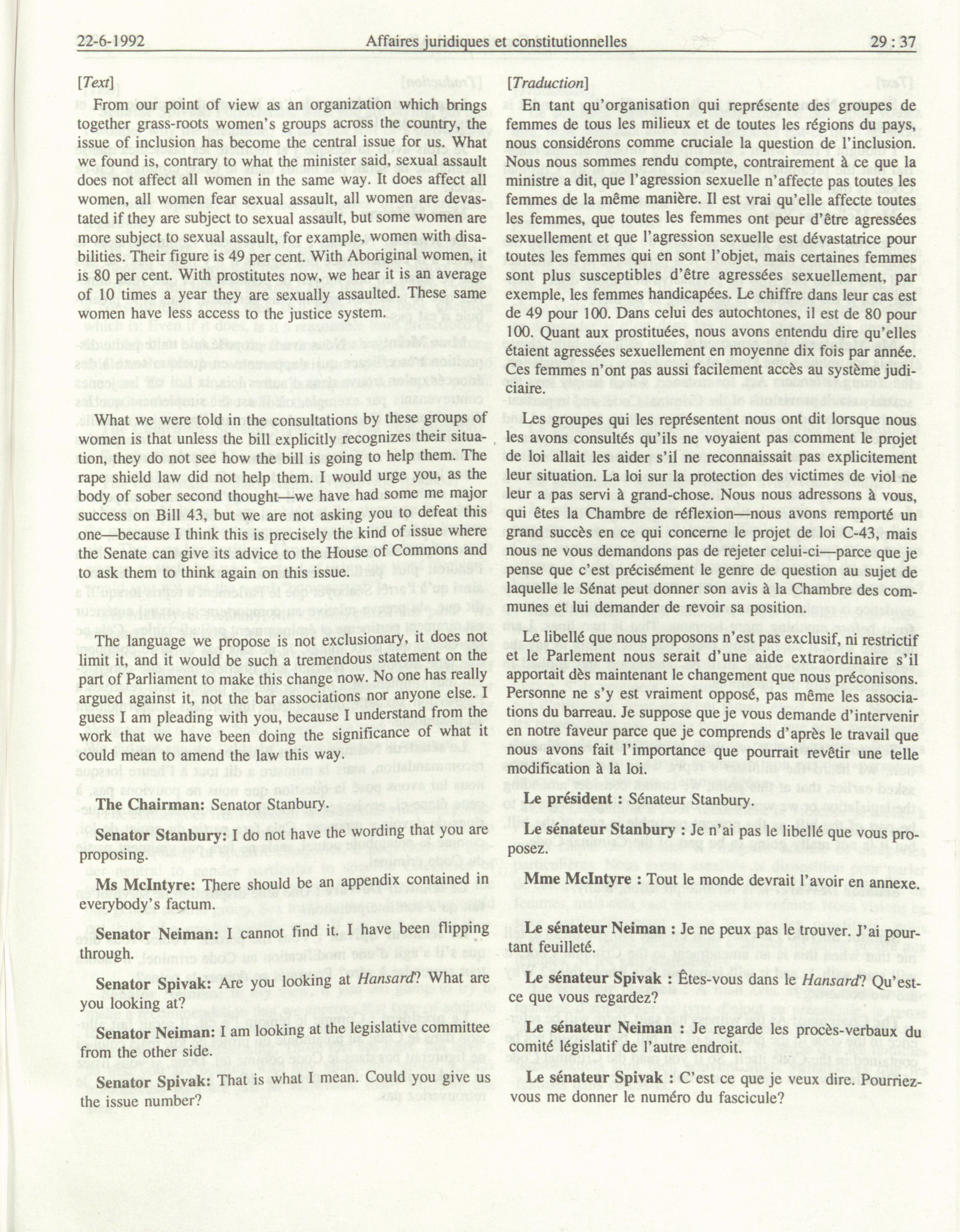 22-6-1992 Affaires juridiques et constitutionnelles 29 : 37

[Text]

From our point of view as an organization which brings together grass-roots women's groups across the country, the issue of inclusion has become the central issue for us. What we found is, contrary to what the minister said, sexual assault does not affect all women in the same way. It does affect all women, all women fear sexual assault, all women are devastated if they are subject to sexual assault, but some women are more subject to sexual assault, for example, women with disabilities. Their figure is 49 per cent. With Aboriginal women, it is 80 per cent. With prostitutes now, we hear it is an average of 10 times a year they are sexually assaulted. These same women have less access to the justice system.

What we were told in the consultations by these groups of women is that unless the bill explicitly recognizes their situation, they do not see how the bill is going to help them. The rape shield law did not help them. I would urge you, as the body of sober second thought—we have had some me major success on Bill 43, but we are not asking you to defeat this one—because I think this is precisely the kind of issue where the Senate can give its advice to the House of Commons and to ask them to think again on this issue.

The language we propose is not exclusionary, it does not limit it, and it would be such a tremendous statement on the part of Parliament to make this change now. No one has really argued against it, not the bar associations nor anyone else. I guess I am pleading with you, because I understand from the work that we have been doing the significance of what it could mean to amend the law this way.

The Chairman: Senator Stanbury.

Senator Stanbury: I do not have the wording that you are proposing.

Ms McIntyre: There should be an appendix contained in everybody's factum.

Senator Neiman: I cannot find it. I have been flipping through.

Senator Spivak: Are you looking at Hansard? What are you looking at?

Senator Neiman: I am looking at the legislative committee from the other side.

Senator Spivak: That is what I mean. Could you give us the issue number?

[Traduction]

En tant qu'organisation qui représente des groupes de femmes de tous les milieux et de toutes les régions du pays, nous considérons comme cruciale la question de l'inclusion. Nous nous sommes rendu compte, contrairement à ce que la ministre a dit, que l'agression sexuelle n'affecte pas toutes les femmes de la même manière. Il est vrai qu'elle affecte toutes les femmes, que toutes les femmes ont peur d'être agressées sexuellement et que l'agression sexuelle est dévastatrice pour toutes les femmes qui en sont l'objet, mais certaines femmes sont plus susceptibles d'être agressées sexuellement, par exemple, les femmes handicapées. Le chiffre dans leur cas est de 49 pour 100. Dans celui des autochtones, il est de 80 pour 100. Quant aux prostituées, nous avons entendu dire qu'elles étaient agressées sexuellement en moyenne dix fois par année. Ces femmes n'ont pas aussi facilement accès au système judiciaire.

Les groupes qui les représentent nous ont dit lorsque nous les avons consultés qu'ils ne voyaient pas comment le projet de loi allait les aider s'il ne reconnaissait pas explicitement leur situation. La loi sur la protection des victimes de viol ne leur a pas servi à grand-chose. Nous nous adressons à vous, qui êtes la Chambre de réflexion—nous avons remporté un grand succès en ce qui concerne le projet de loi C-43, mais nous ne vous demandons pas de rejeter celui-ci—parce que je pense que c'est précisément le genre de question au sujet de laquelle le Sénat peut donner son avis à la Chambre des communes et lui demander de revoir sa position.

Le libellé que nous proposons n'est pas exclusif, ni restrictif et le Parlement nous serait d'une aide extraordinaire s'il apportait dès maintenant le changement que nous préconisons. Personne ne s'y est vraiment opposé, pas même les associations du barreau. Je suppose que je vous demande d'intervenir en notre faveur parce que je comprends d'après le travail que nous avons fait l'importance que pourrait revêtir une telle modification à la loi.

Le président : Sénateur Stanbury.

Le sénateur Stanbury : Je n'ai pas le libellé que vous proposez.

Mme McIntyre : Tout le monde devrait l'avoir en annexe.

Le sénateur Neiman : Je ne peux pas le trouver. J'ai pourtant feuilleté.

Le sénateur Spivak : Êtes-vous dans le Hansard? Qu'est-ce que vous regardez?

Le sénateur Neiman : Je regarde les procès-verbaux du comité législatif de l'autre endroit.

Le sénateur Spivak : C'est ce que je veux dire. Pourriez-vous me donner le numéro du fascicule?